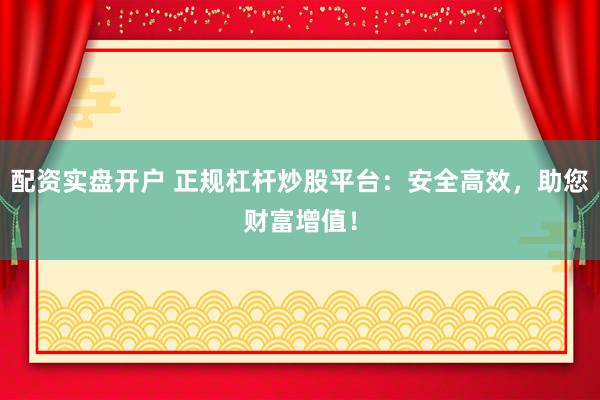 配资实盘开户 正规杠杆炒股平台：安全高效，助您财富增值！